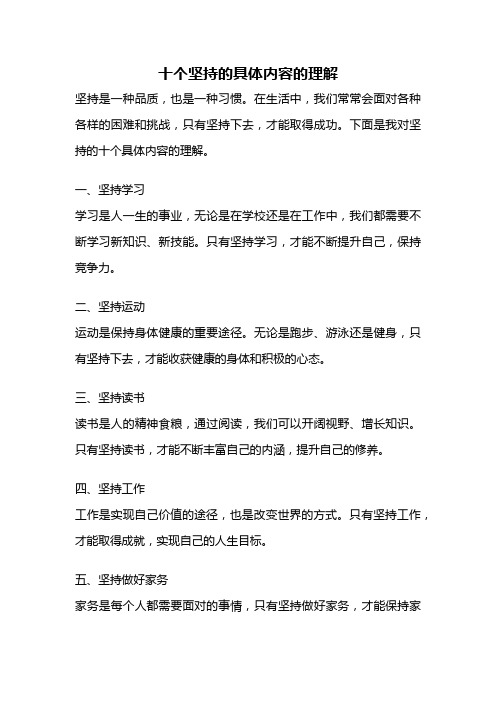 十个坚持的具体内容的理解

坚持是一种品质，也是一种习惯。在生活中，我们常常会面对各种各样的困难和挑战，只有坚持下去，才能取得成功。下面是我对坚持的十个具体内容的理解。

一、坚持学习

学习是人一生的事业，无论是在学校还是在工作中，我们都需要不断学习新知识、新技能。只有坚持学习，才能不断提升自己，保持竞争力。

二、坚持运动

运动是保持身体健康的重要途径。无论是跑步、游泳还是健身，只有坚持下去，才能收获健康的身体和积极的心态。

三、坚持读书

读书是人的精神食粮，通过阅读，我们可以开阔视野、增长知识。只有坚持读书，才能不断丰富自己的内涵，提升自己的修养。

四、坚持工作

工作是实现自己价值的途径，也是改变世界的方式。只有坚持工作，才能取得成就，实现自己的人生目标。

五、坚持做好家务

家务是每个人都需要面对的事情，只有坚持做好家务，才能保持家